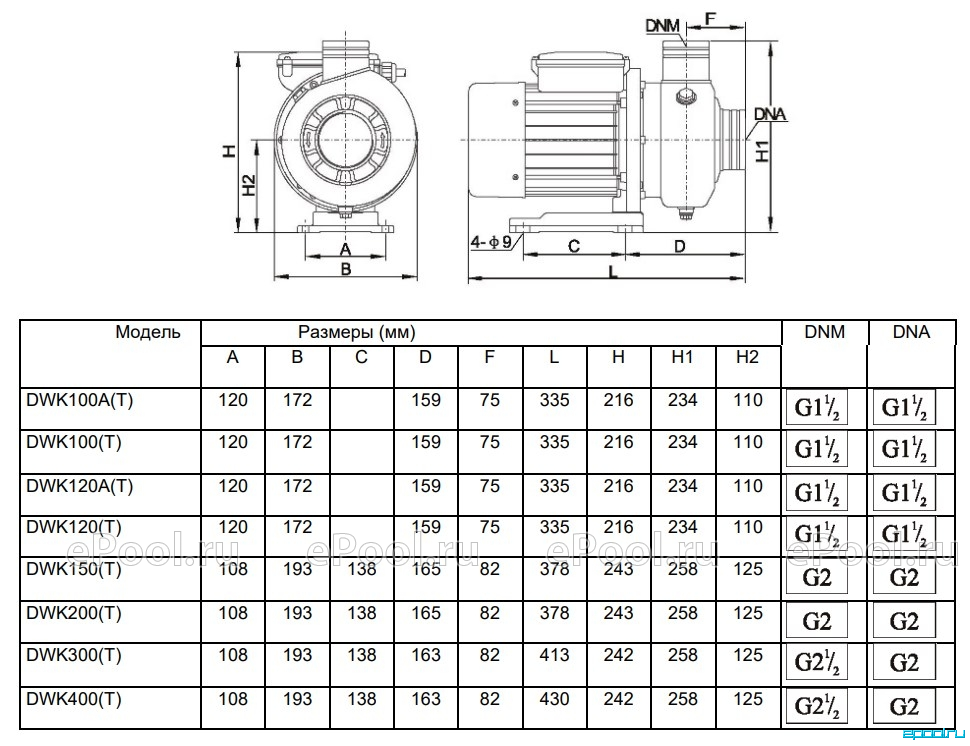 H
H2
A
B
DNM
F
DNA
H1
4-ϕ9
C
D
L

| Модель | Размеры (мм) | | | | | | | | | DNM | DNA |
|---|---|---|---|---|---|---|---|---|---|---|---|
| | A | B | C | D | F | L | H | H1 | H2 | | |
| DWK100A(T) | 120 | 172 | | 159 | 75 | 335 | 216 | 234 | 110 | $G1\frac{1}{2}$ | $G1\frac{1}{2}$ |
| DWK100(T) | 120 | 172 | | 159 | 75 | 335 | 216 | 234 | 110 | $G1\frac{1}{2}$ | $G1\frac{1}{2}$ |
| DWK120A(T) | 120 | 172 | | 159 | 75 | 335 | 216 | 234 | 110 | $G1\frac{1}{2}$ | $G1\frac{1}{2}$ |
| DWK120(T) | 120 | 172 | | 159 | 75 | 335 | 216 | 234 | 110 | $G1\frac{1}{2}$ | $G1\frac{1}{2}$ |
| DWK150(T) | 108 | 193 | 138 | 165 | 82 | 378 | 243 | 258 | 125 | G2 | G2 |
| DWK200(T) | 108 | 193 | 138 | 165 | 82 | 378 | 243 | 258 | 125 | G2 | G2 |
| DWK300(T) | 108 | 193 | 138 | 163 | 82 | 413 | 242 | 258 | 125 | $G2\frac{1}{2}$ | G2 |
| DWK400(T) | 108 | 193 | 138 | 163 | 82 | 430 | 242 | 258 | 125 | $G2\frac{1}{2}$ | G2 |

ePool.ru ePool.ru ePool.ru ePool.ru
epool.ru